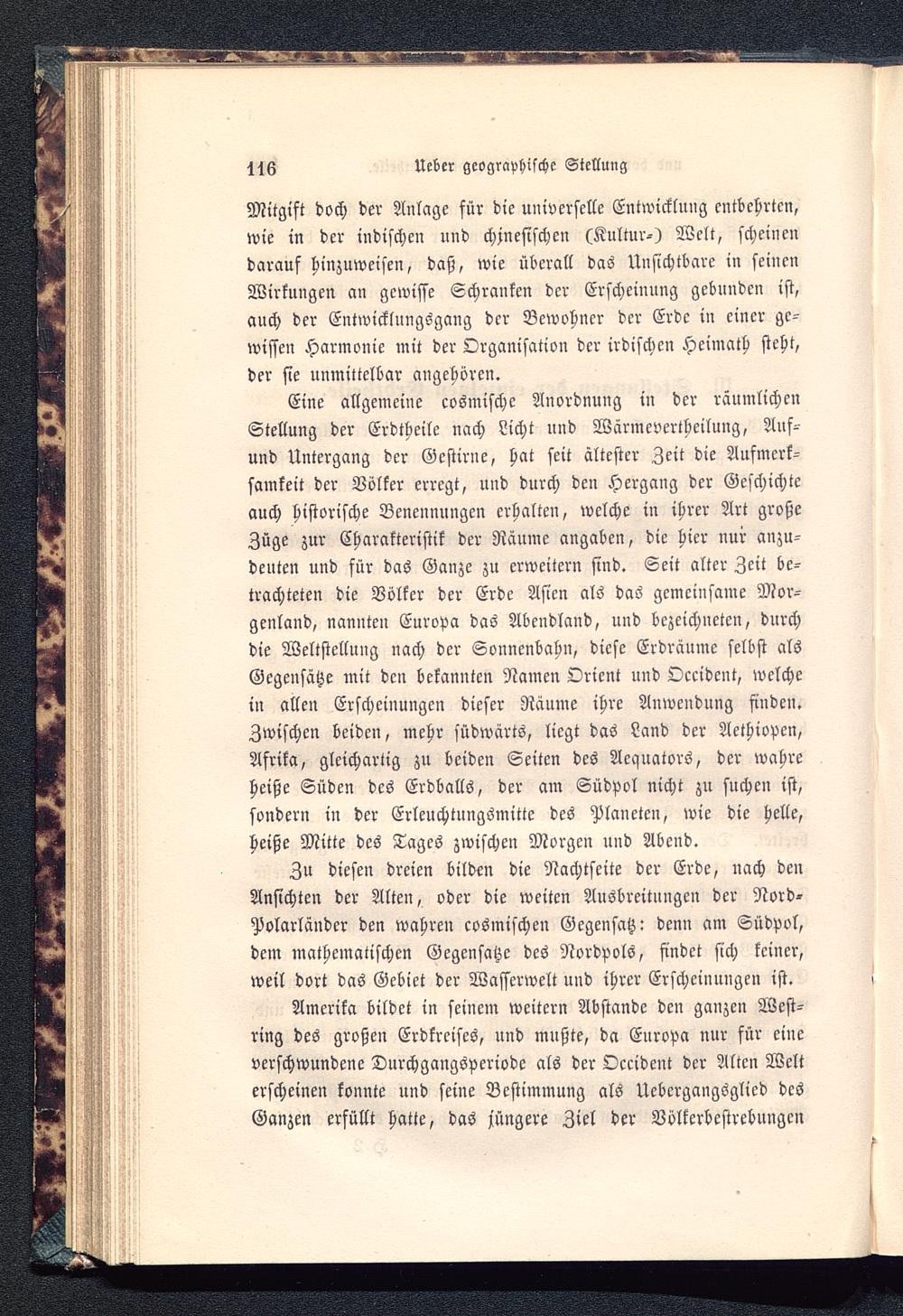 116 Ueber geographische Stellung

Mitgift doch der Anlage für die universelle Entwicklung entbehrten, wie in der indischen und chinesischen (Kultur-) Welt, scheinen darauf hinzuweisen, daß, wie überall das Unsichtbare in seinen Wirkungen an gewisse Schranken der Erscheinung gebunden ist, auch der Entwicklungsgang der Bewohner der Erde in einer gewissen Harmonie mit der Organisation der irdischen Heimath steht, der sie unmittelbar angehören.

Eine allgemeine cosmische Anordnung in der räumlichen Stellung der Erdtheile nach Licht und Wärmevertheilung, Auf- und Untergang der Gestirne, hat seit ältester Zeit die Aufmerksamkeit der Völker erregt, und durch den Hergang der Geschichte auch historische Benennungen erhalten, welche in ihrer Art große Züge zur Charakteristik der Räume angaben, die hier nur anzudeuten und für das Ganze zu erweitern sind. Seit alter Zeit betrachteten die Völker der Erde Asien als das gemeinsame Morgenland, nannten Europa das Abendland, und bezeichneten, durch die Weltstellung nach der Sonnenbahn, diese Erdräume selbst als Gegensätze mit den bekannten Namen Orient und Occident, welche in allen Erscheinungen dieser Räume ihre Anwendung finden. Zwischen beiden, mehr südwärts, liegt das Land der Aethiopen, Afrika, gleichartig zu beiden Seiten des Aequators, der wahre heiße Süden des Erdballs, der am Südpol nicht zu suchen ist, sondern in der Erleuchtungsmitte des Planeten, wie die helle, heiße Mitte des Tages zwischen Morgen und Abend.

Zu diesen dreien bilden die Nachtseite der Erde, nach den Ansichten der Alten, oder die weiten Ausbreitungen der Nord-Polarländer den wahren cosmischen Gegensatz: denn am Südpol, dem mathematischen Gegensatze des Nordpols, findet sich keiner, weil dort das Gebiet der Wasserwelt und ihrer Erscheinungen ist.

Amerika bildet in seinem weitern Abstande den ganzen Westring des großen Erdkreises, und mußte, da Europa nur für eine verschwundene Durchgangsperiode als der Occident der Alten Welt erscheinen konnte und seine Bestimmung als Uebergangsglied des Ganzen erfüllt hatte, das jüngere Ziel der Völkerbestrebungen